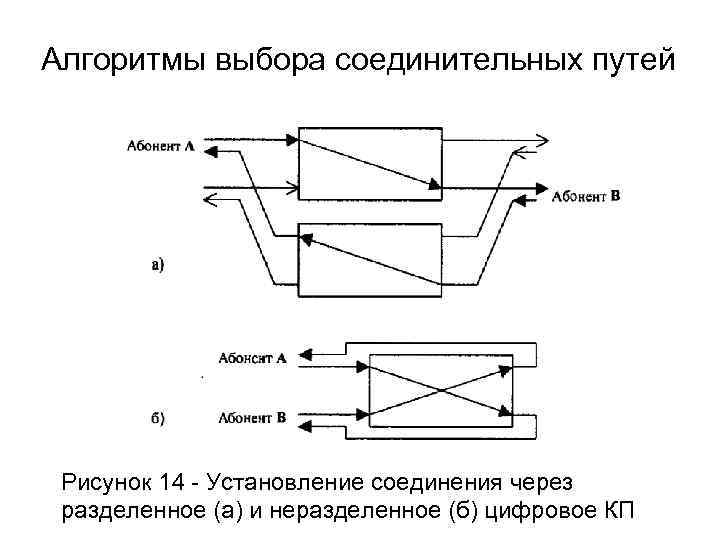 Алгоритмы выбора соединительных путей

Абонент А

Абонент В

а)

Абонент А

б)

Абонент В

Рисунок 14 - Установление соединения через разделенное (а) и неразделенное (б) цифровое КП